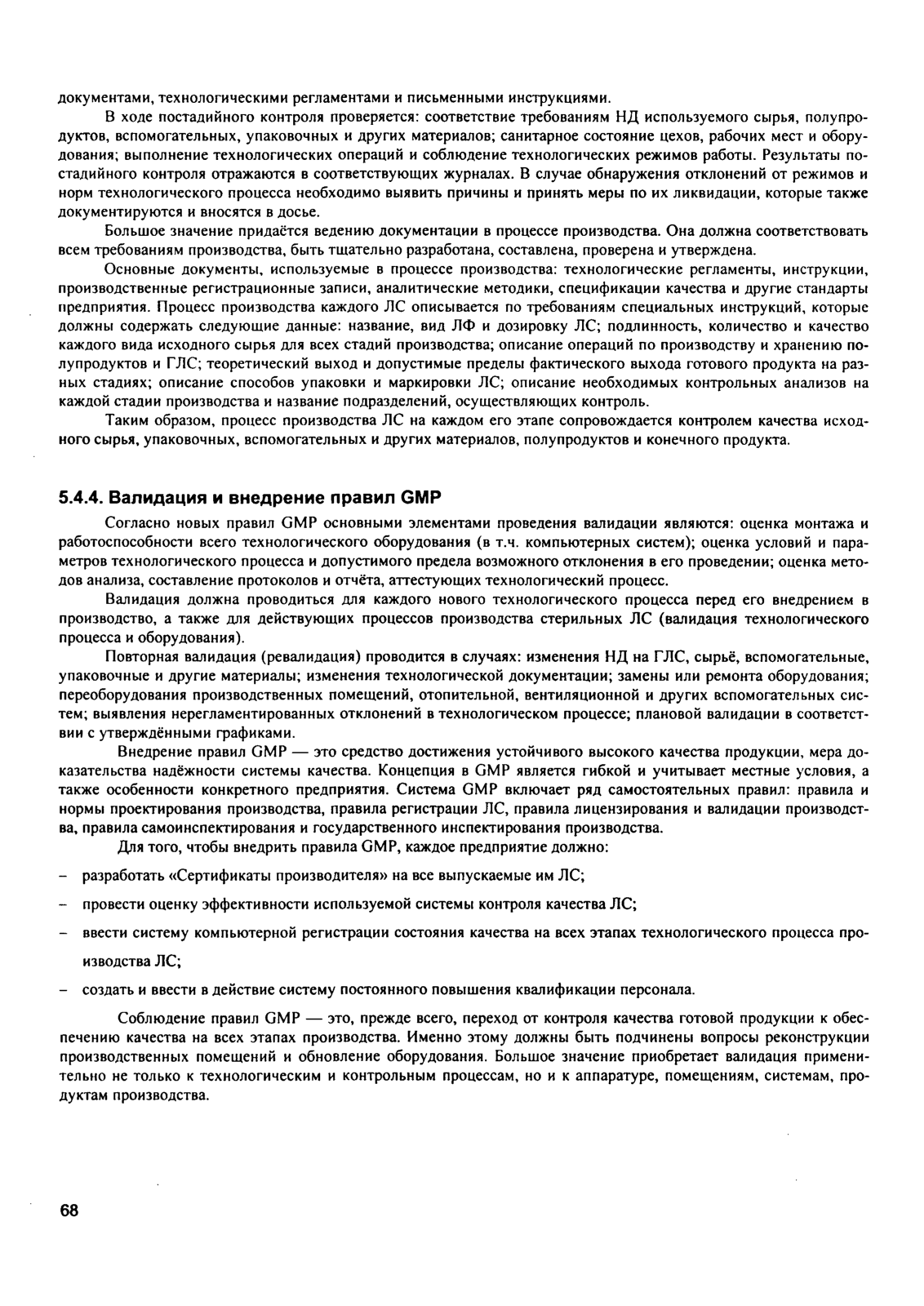 документами, технологическими регламентами и письменными инструкциями.

В ходе постадийного контроля проверяется: соответствие требованиям НД используемого сырья, полупродуктов, вспомогательных, упаковочных и других материалов; санитарное состояние цехов, рабочих мест и оборудования; выполнение технологических операций и соблюдение технологических режимов работы. Результаты постадийного контроля отражаются в соответствующих журналах. В случае обнаружения отклонений от режимов и норм технологического процесса необходимо выявить причины и принять меры по их ликвидации, которые также документируются и вносятся в досье.

Большое значение придаётся ведению документации в процессе производства. Она должна соответствовать всем требованиям производства, быть тщательно разработана, составлена, проверена и утверждена.

Основные документы, используемые в процессе производства: технологические регламенты, инструкции, производственные регистрационные записи, аналитические методики, спецификации качества и другие стандарты предприятия. Процесс производства каждого ЛС описывается по требованиям специальных инструкций, которые должны содержать следующие данные: название, вид ЛФ и дозировку ЛС; подлинность, количество и качество каждого вида исходного сырья для всех стадий производства; описание операций по производству и хранению полупродуктов и ГЛС; теоретический выход и допустимые пределы фактического выхода готового продукта на разных стадиях; описание способов упаковки и маркировки ЛС; описание необходимых контрольных анализов на каждой стадии производства и название подразделений, осуществляющих контроль.

Таким образом, процесс производства ЛС на каждом его этапе сопровождается контролем качества исходного сырья, упаковочных, вспомогательных и других материалов, полупродуктов и конечного продукта.

5.4.4. Валидация и внедрение правил GMP

Согласно новых правил GMP основными элементами проведения валидации являются: оценка монтажа и работоспособности всего технологического оборудования (в т.ч. компьютерных систем); оценка условий и параметров технологического процесса и допустимого предела возможного отклонения в его проведении; оценка методов анализа, составление протоколов и отчёта, аттестующих технологический процесс.

Валидация должна проводиться для каждого нового технологического процесса перед его внедрением в производство, а также для действующих процессов производства стерильных ЛС (валидация технологического процесса и оборудования).

Повторная валидация (ревалидация) проводится в случаях: изменения НД на ГЛС, сырьё, вспомогательные, упаковочные и другие материалы; изменения технологической документации; замены или ремонта оборудования; переоборудования производственных помещений, отопительной, вентиляционной и других вспомогательных систем; выявления нерегламентированных отклонений в технологическом процессе; плановой валидации в соответствии с утверждёнными графиками.

Внедрение правил GMP — это средство достижения устойчивого высокого качества продукции, мера доказательства надёжности системы качества. Концепция в GMP является гибкой и учитывает местные условия, а также особенности конкретного предприятия. Система GMP включает ряд самостоятельных правил: правила и нормы проектирования производства, правила регистрации ЛС, правила лицензирования и валидации производства, правила самоинспектирования и государственного инспектирования производства.

Для того, чтобы внедрить правила GMP, каждое предприятие должно:

– разработать «Сертификаты производителя» на все выпускаемые им ЛС;

– провести оценку эффективности используемой системы контроля качества ЛС;

– ввести систему компьютерной регистрации состояния качества на всех этапах технологического процесса производства ЛС;

– создать и ввести в действие систему постоянного повышения квалификации персонала.

Соблюдение правил GMP — это, прежде всего, переход от контроля качества готовой продукции к обеспечению качества на всех этапах производства. Именно этому должны быть подчинены вопросы реконструкции производственных помещений и обновление оборудования. Большое значение приобретает валидация применительно не только к технологическим и контрольным процессам, но и к аппаратуре, помещениям, системам, продуктам производства.

68